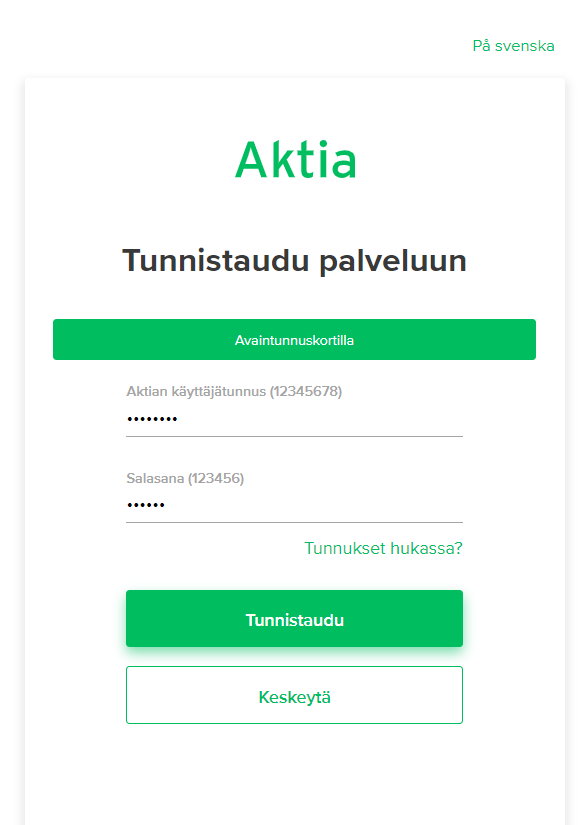 På svenska

Aktia

Tunnistaudu palveluun

Avaintunnuskortilla

Aktian käyttäjätunnus (12345678)

••••••••

Salasana (123456)

••••••

Tunnukset hukassa?

Tunnistaudu

Keskeytä